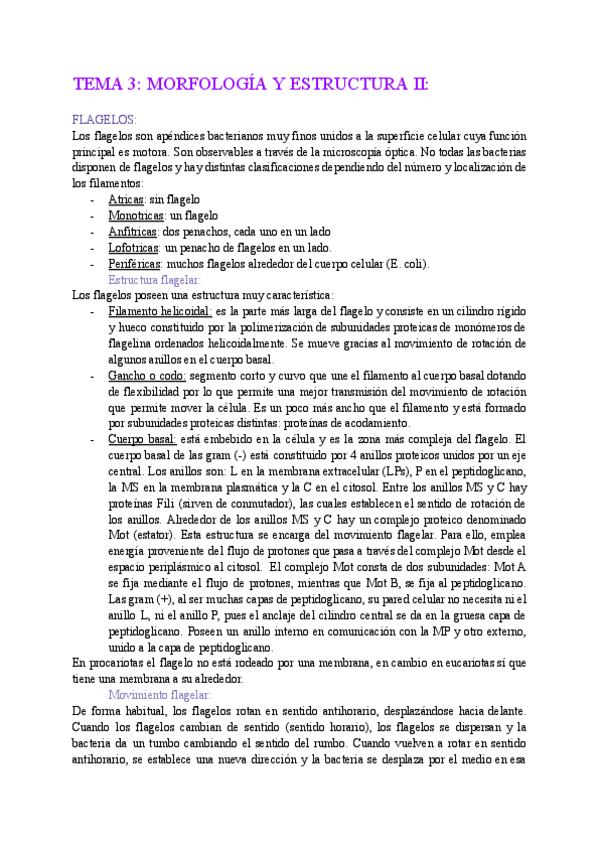 TEMA 3: MORFOLOGÍA Y ESTRUCTURA II:

FLAGELOS:

Los flagelos son apéndices bacterianos muy finos unidos a la superficie celular cuya función principal es motora. Son observables a través de la microscopía óptica. No todas las bacterias disponen de flagelos y hay distintas clasificaciones dependiendo del número y localización de los filamentos:

- Atricas: sin flagelo
- Monotricas: un flagelo
- Anfítricas: dos penachos, cada uno en un lado
- Lofotricas: un penacho de flagelos en un lado.
- Periféricas: muchos flagelos alrededor del cuerpo celular (E. coli).

Estructura flagelar:

Los flagelos poseen una estructura muy característica:

- Filamento helicoidal: es la parte más larga del flagelo y consiste en un cilindro rígido y hueco constituido por la polimerización de subunidades proteicas de monómeros de flagelina ordenados helicoidalmente. Se mueve gracias al movimiento de rotación de algunos anillos en el cuerpo basal.
- Gancho o codo: segmento corto y curvo que une el filamento al cuerpo basal dotando de flexibilidad por lo que permite una mejor transmisión del movimiento de rotación que permite mover la célula. Es un poco más ancho que el filamento y está formado por subunidades proteicas distintas: proteínas de acodamiento.
- Cuerpo basal: está embebido en la célula y es la zona más compleja del flagelo. El cuerpo basal de las gram (-) está constituido por 4 anillos proteicos unidos por un eje central. Los anillos son: L en la membrana extracelular (LPs), P en el peptidoglicano, la MS en la membrana plasmática y la C en el citosol. Entre los anillos MS y C hay proteínas Fili (sirven de conmutador), las cuales establecen el sentido de rotación de los anillos. Alrededor de los anillos MS y C hay un complejo proteico denominado Mot (estator). Esta estructura se encarga del movimiento flagelar. Para ello, emplea energía proveniente del flujo de protones que pasa a través del complejo Mot desde el espacio periplásmico al citosol. El complejo Mot consta de dos subunidades: Mot A se fija mediante el flujo de protones, mientras que Mot B, se fija al peptidoglicano. Las gram (+), al ser muchas capas de peptidoglicano, su pared celular no necesita ni el anillo L, ni el anillo P, pues el anclaje del cilindro central se da en la gruesa capa de peptidoglicano. Poseen un anillo interno en comunicación con la MP y otro externo, unido a la capa de peptidoglicano.

En procariotas el flagelo no está rodeado por una membrana, en cambio en eucariotas sí que tiene una membrana a su alrededor.

Movimiento flagelar:

De forma habitual, los flagelos rotan en sentido antihorario, desplazándose hacia delante. Cuando los flagelos cambian de sentido (sentido horario), los flagelos se dispersan y la bacteria da un tumbo cambiando el sentido del rumbo. Cuando vuelven a rotar en sentido antihorario, se establece una nueva dirección y la bacteria se desplaza por el medio en esa